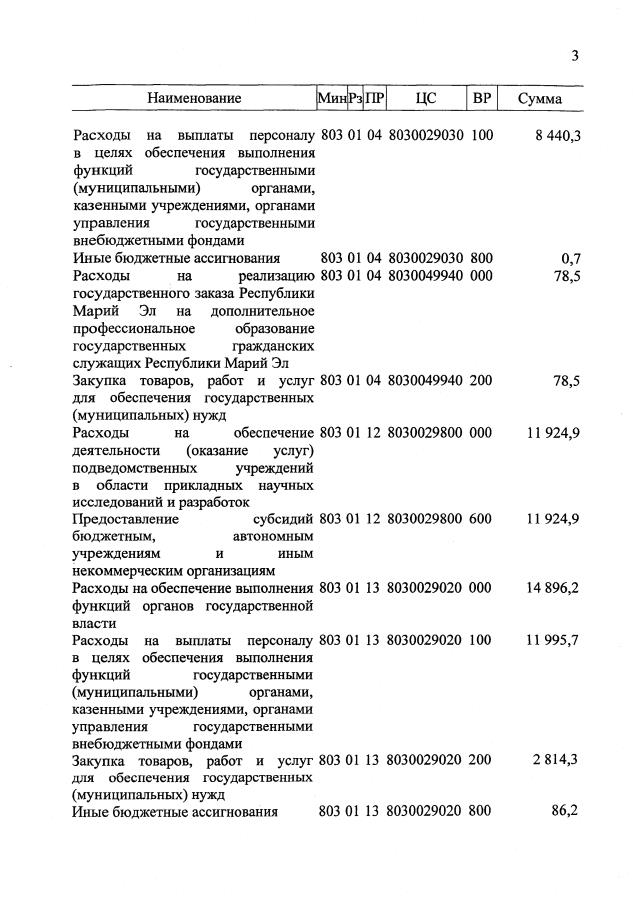 3

| Наименование | Мин | Рз | ПР | ЦС | ВР | Сумма |
|---|---|---|---|---|---|---|
| Расходы на выплаты персоналу в целях обеспечения выполнения функций государственными (муниципальными) органами, казенными учреждениями, органами управления государственными внебюджетными фондами | 803 | 01 | 04 | 8030029030 | 100 | 8 440,3 |
| Иные бюджетные ассигнования | 803 | 01 | 04 | 8030029030 | 800 | 0,7 |
| Расходы на реализацию государственного заказа Республики Марий Эл на дополнительное профессиональное образование государственных гражданских служащих Республики Марий Эл | 803 | 01 | 04 | 8030049940 | 000 | 78,5 |
| Закупка товаров, работ и услуг для обеспечения государственных (муниципальных) нужд | 803 | 01 | 04 | 8030049940 | 200 | 78,5 |
| Расходы на обеспечение деятельности (оказание услуг) подведомственных учреждений в области прикладных научных исследований и разработок | 803 | 01 | 12 | 8030029800 | 000 | 11 924,9 |
| Предоставление субсидий бюджетным, автономным учреждениям и иным некоммерческим организациям | 803 | 01 | 12 | 8030029800 | 600 | 11 924,9 |
| Расходы на обеспечение выполнения функций органов государственной власти | 803 | 01 | 13 | 8030029020 | 000 | 14 896,2 |
| Расходы на выплаты персоналу в целях обеспечения выполнения функций государственными (муниципальными) органами, казенными учреждениями, органами управления государственными внебюджетными фондами | 803 | 01 | 13 | 8030029020 | 100 | 11 995,7 |
| Закупка товаров, работ и услуг для обеспечения государственных (муниципальных) нужд | 803 | 01 | 13 | 8030029020 | 200 | 2 814,3 |
| Иные бюджетные ассигнования | 803 | 01 | 13 | 8030029020 | 800 | 86,2 |